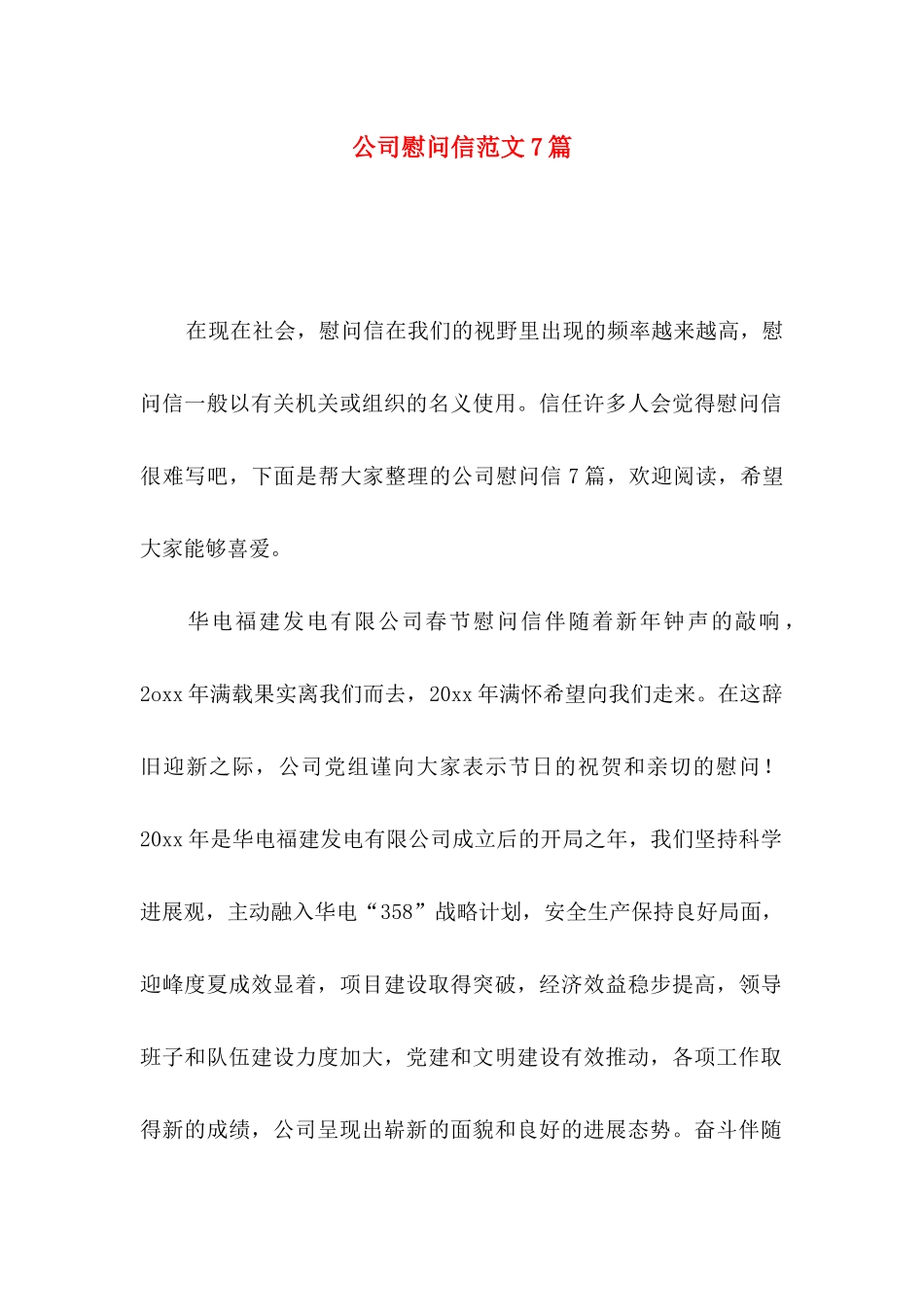 公司慰问信范文7篇

在现在社会，慰问信在我们的视野里出现的频率越来越高，慰问信一般以有关机关或组织的名义使用。信任许多人会觉得慰问信很难写吧，下面是帮大家整理的公司慰问信7篇，欢迎阅读，希望大家能够喜爱。

华电福建发电有限公司春节慰问信伴随着新年钟声的敲响，2oxx年满载果实离我们而去，20xx年满怀希望向我们走来。在这辞旧迎新之际，公司党组谨向大家表示节日的祝贺和亲切的慰问！20xx年是华电福建发电有限公司成立后的开局之年，我们坚持科学进展观，主动融入华电“358”战略计划，安全生产保持良好局面，迎峰度夏成效显着，项目建设取得突破，经济效益稳步提高，领导班子和队伍建设力度加大，党建和文明建设有效推动，各项工作取得新的成绩，公司呈现出崭新的面貌和良好的进展态势。奋斗伴随